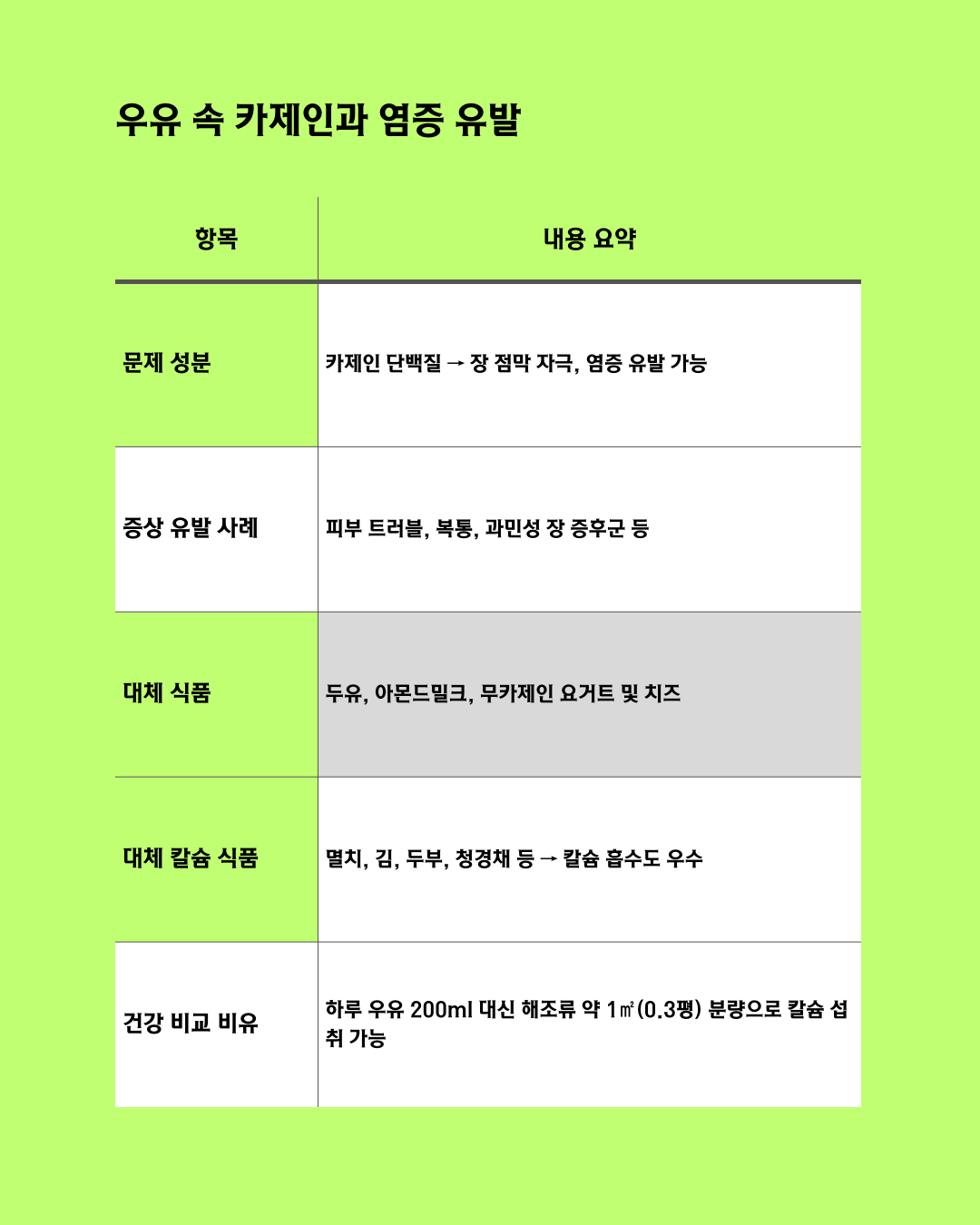 우유 속 카제인과 염증 유발

| 항목 | 내용 요약 |
|---|---|
| 문제 성분 | 카제인 단백질 → 장 점막 자극, 염증 유발 가능 |
| 증상 유발 사례 | 피부 트러블, 복통, 과민성 장 증후군 등 |
| 대체 식품 | 두유, 아몬드밀크, 무카제인 요거트 및 치즈 |
| 대체 칼슘 식품 | 멸치, 김, 두부, 청경채 등 → 칼슘 흡수도 우수 |
| 건강 비교 비유 | 하루 우유 200ml 대신 해조류 약 1㎡(0.3평) 분량으로 칼슘 섭취 가능 |